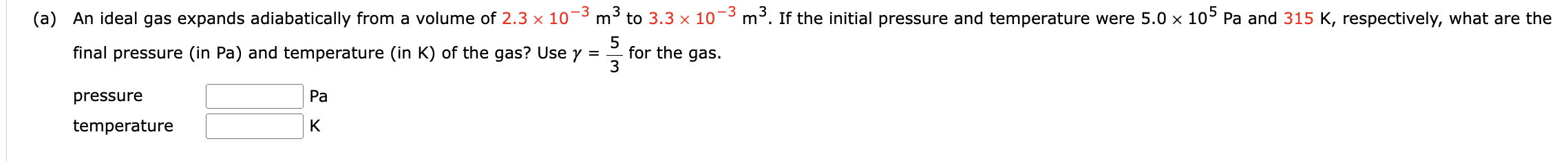 (a) An ideal gas expands adiabatically from a volume of $2.3 \times 10^{-3}$ $m^3$ to $3.3 \times 10^{-3}$ $m^3$. If the initial pressure and temperature were $5.0 \times 10^5$ Pa and 315 K, respectively, what are the final pressure (in Pa) and temperature (in K) of the gas? Use $\gamma = \frac{5}{3}$ for the gas.

pressure Pa

temperature K